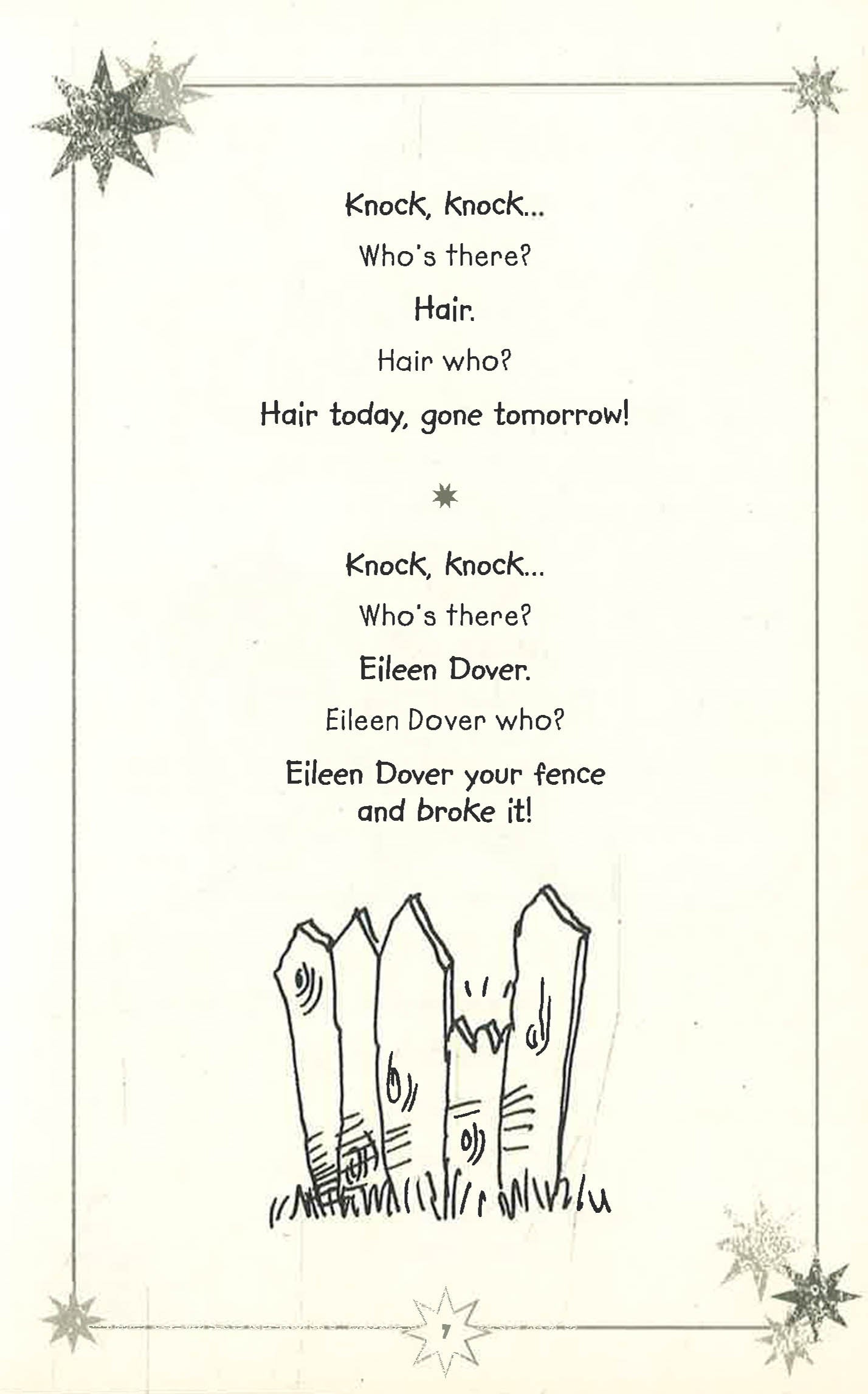 Knock, knock...

Who's there?

Hair.

Hair who?

Hair today, gone tomorrow!

Knock, knock...

Who's there?

Eileen Dover.

Eileen Dover who?

Eileen Dover your fence and broke it!

7